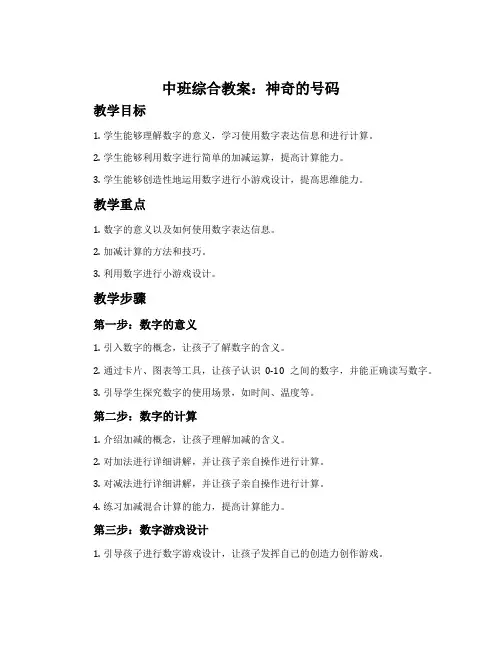 中班综合教案：神奇的号码

教学目标

1. 学生能够理解数字的意义，学习使用数字表达信息和进行计算。

2. 学生能够利用数字进行简单的加减运算，提高计算能力。

3. 学生能够创造性地运用数字进行小游戏设计，提高思维能力。

教学重点

1. 数字的意义以及如何使用数字表达信息。

2. 加减计算的方法和技巧。

3. 利用数字进行小游戏设计。

教学步骤

第一步：数字的意义

1. 引入数字的概念，让孩子了解数字的含义。

2. 通过卡片、图表等工具，让孩子认识 0-10 之间的数字，并能正确读写数字。

3. 引导学生探究数字的使用场景，如时间、温度等。

第二步：数字的计算

1. 介绍加减的概念，让孩子理解加减的含义。

2. 对加法进行详细讲解，并让孩子亲自操作进行计算。

3. 对减法进行详细讲解，并让孩子亲自操作进行计算。

4. 练习加减混合计算的能力，提高计算能力。

第三步：数字游戏设计

1. 引导孩子进行数字游戏设计，让孩子发挥自己的创造力创作游戏。